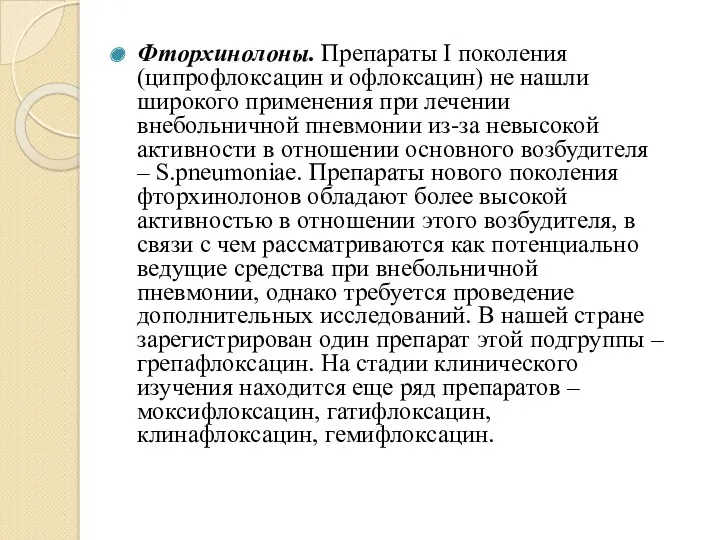 Фторхинолоны. Препараты I поколения (ципрофлоксацин и офлоксацин) не нашли широкого применения при лечении внебольничной пневмонии из-за невысокой активности в отношении основного возбудителя – S.pneumoniae. Препараты нового поколения фторхинолонов обладают более высокой активностью в отношении этого возбудителя, в связи с чем рассматриваются как потенциально ведущие средства при внебольничной пневмонии, однако требуется проведение дополнительных исследований. В нашей стране зарегистрирован один препарат этой подгруппы – грепафлоксацин. На стадии клинического изучения находится еще ряд препаратов – моксифлоксацин, гатифлоксацин, клинафлоксацин, гемифлоксацин.